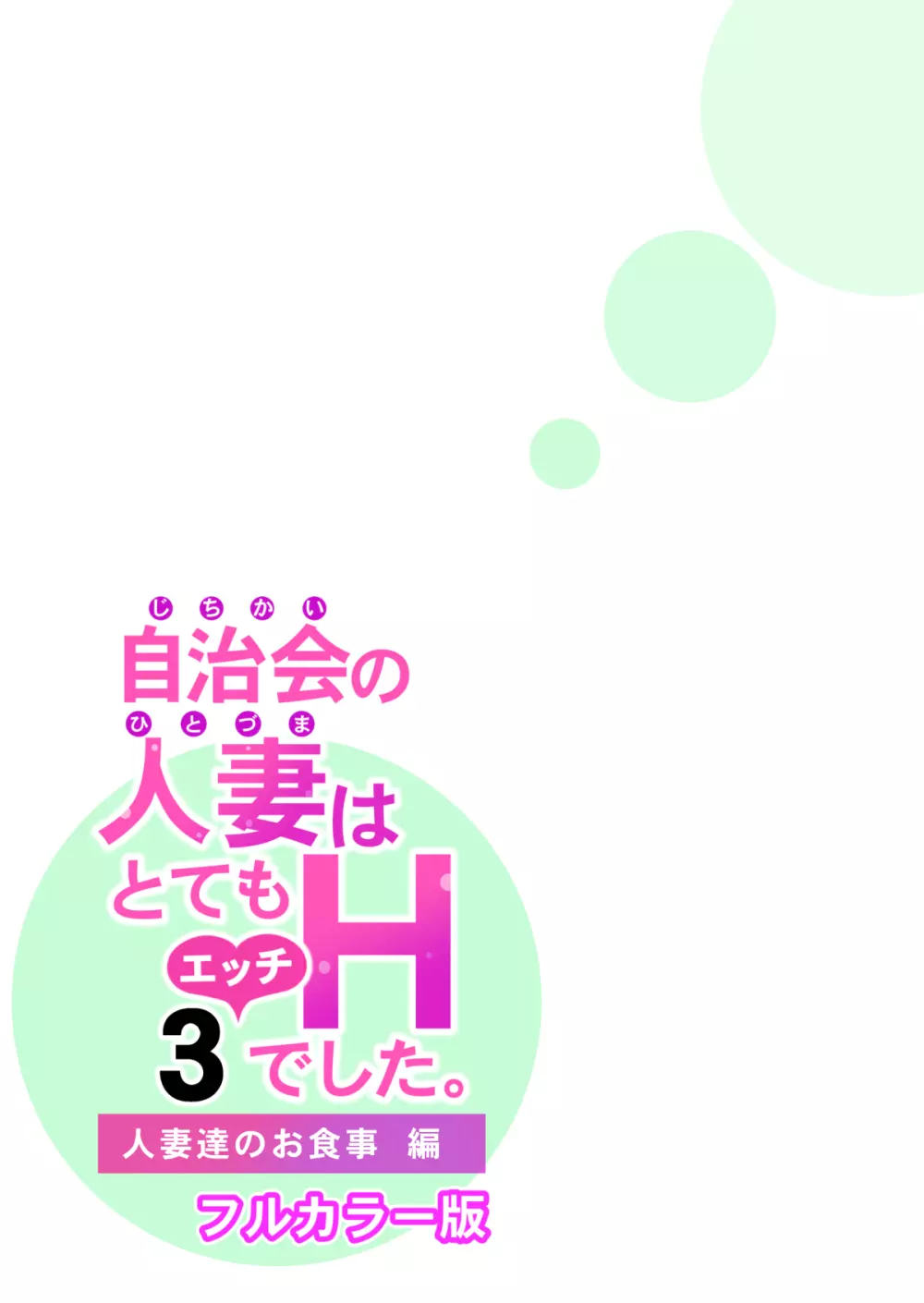 じちかい
自治会の
ひとづま
人妻は
とても
エッチ
H
3 でした。
人妻達のお食事 編
フルカラー版